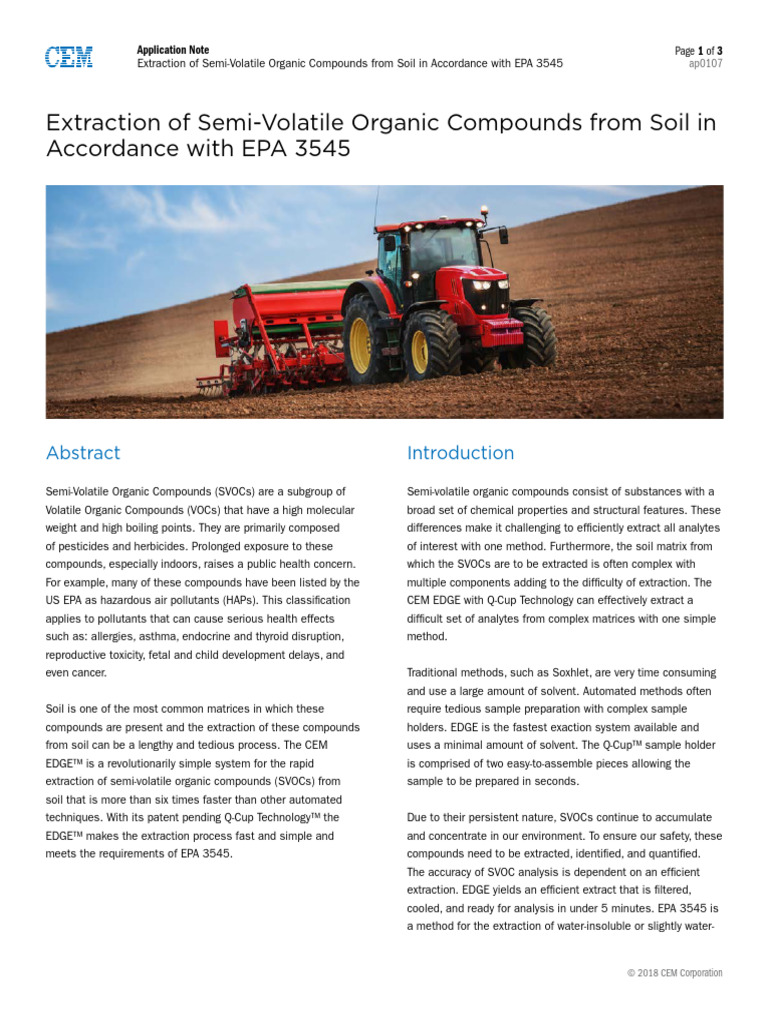 CEM

Application Note
Extraction of Semi-Volatile Organic Compounds from Soil in Accordance with EPA 3545

Page 1 of 3
ap0107

Extraction of Semi-Volatile Organic Compounds from Soil in Accordance with EPA 3545

Abstract

Semi-Volatile Organic Compounds (SVOCs) are a subgroup of Volatile Organic Compounds (VOCs) that have a high molecular weight and high boiling points. They are primarily composed of pesticides and herbicides. Prolonged exposure to these compounds, especially indoors, raises a public health concern. For example, many of these compounds have been listed by the US EPA as hazardous air pollutants (HAPs). This classification applies to pollutants that can cause serious health effects such as: allergies, asthma, endocrine and thyroid disruption, reproductive toxicity, fetal and child development delays, and even cancer.

Soil is one of the most common matrices in which these compounds are present and the extraction of these compounds from soil can be a lengthy and tedious process. The CEM EDGE™ is a revolutionarily simple system for the rapid extraction of semi-volatile organic compounds (SVOCs) from soil that is more than six times faster than other automated techniques. With its patent pending Q-Cup Technology™ the EDGE™ makes the extraction process fast and simple and meets the requirements of EPA 3545.

Introduction

Semi-volatile organic compounds consist of substances with a broad set of chemical properties and structural features. These differences make it challenging to efficiently extract all analytes of interest with one method. Furthermore, the soil matrix from which the SVOCs are to be extracted is often complex with multiple components adding to the difficulty of extraction. The CEM EDGE with Q-Cup Technology can effectively extract a difficult set of analytes from complex matrices with one simple method.

Traditional methods, such as Soxhlet, are very time consuming and use a large amount of solvent. Automated methods often require tedious sample preparation with complex sample holders. EDGE is the fastest exaction system available and uses a minimal amount of solvent. The Q-Cup™ sample holder is comprised of two easy-to-assemble pieces allowing the sample to be prepared in seconds.

Due to their persistent nature, SVOCs continue to accumulate and concentrate in our environment. To ensure our safety, these compounds need to be extracted, identified, and quantified. The accuracy of SVOC analysis is dependent on an efficient extraction. EDGE yields an efficient extract that is filtered, cooled, and ready for analysis in under 5 minutes. EPA 3545 is a method for the extraction of water-insoluble or slightly water-

© 2018 CEM Corporation